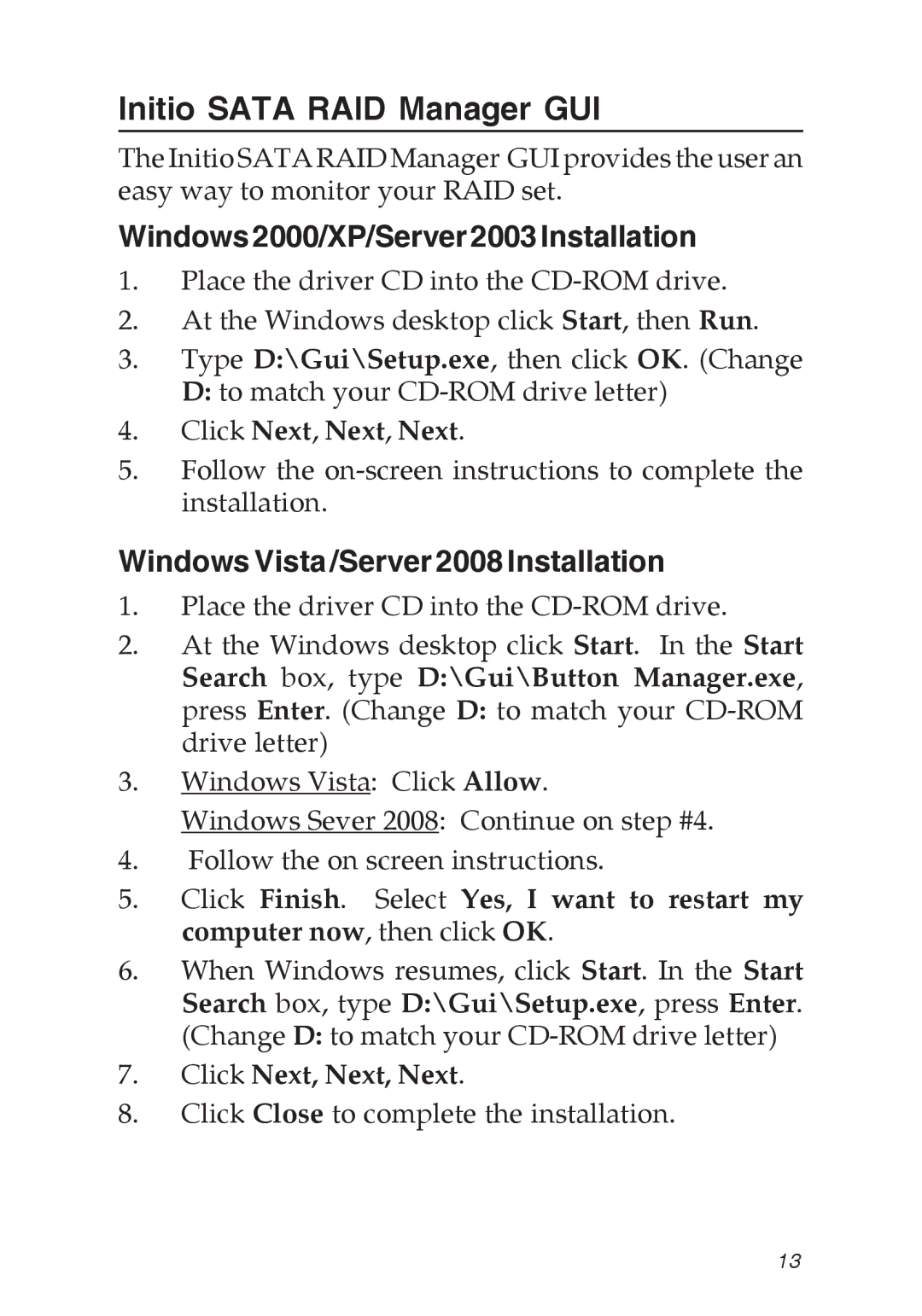 Initio SATA RAID Manager GUI

The Initio SATA RAID Manager GUI provides the user an easy way to monitor your RAID set.

Windows 2000/XP/Server 2003 Installation

1. Place the driver CD into the CD-ROM drive.
2. At the Windows desktop click Start, then Run.
3. Type D:\Gui\Setup.exe, then click OK. (Change D: to match your CD-ROM drive letter)
4. Click Next, Next, Next.
5. Follow the on-screen instructions to complete the installation.

Windows Vista/Server 2008 Installation

1. Place the driver CD into the CD-ROM drive.
2. At the Windows desktop click Start. In the Start Search box, type D:\Gui\Button Manager.exe, press Enter. (Change D: to match your CD-ROM drive letter)
3. Windows Vista: Click Allow.
Windows Sever 2008: Continue on step #4.
4. Follow the on screen instructions.
5. Click Finish. Select Yes, I want to restart my computer now, then click OK.
6. When Windows resumes, click Start. In the Start Search box, type D:\Gui\Setup.exe, press Enter. (Change D: to match your CD-ROM drive letter)
7. Click Next, Next, Next.
8. Click Close to complete the installation.

13